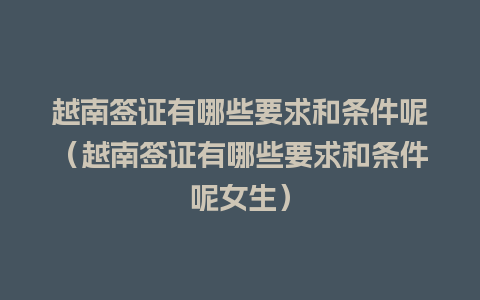 越南签证有哪些要求和条件呢（越南签证有哪些要求和条件呢女生）